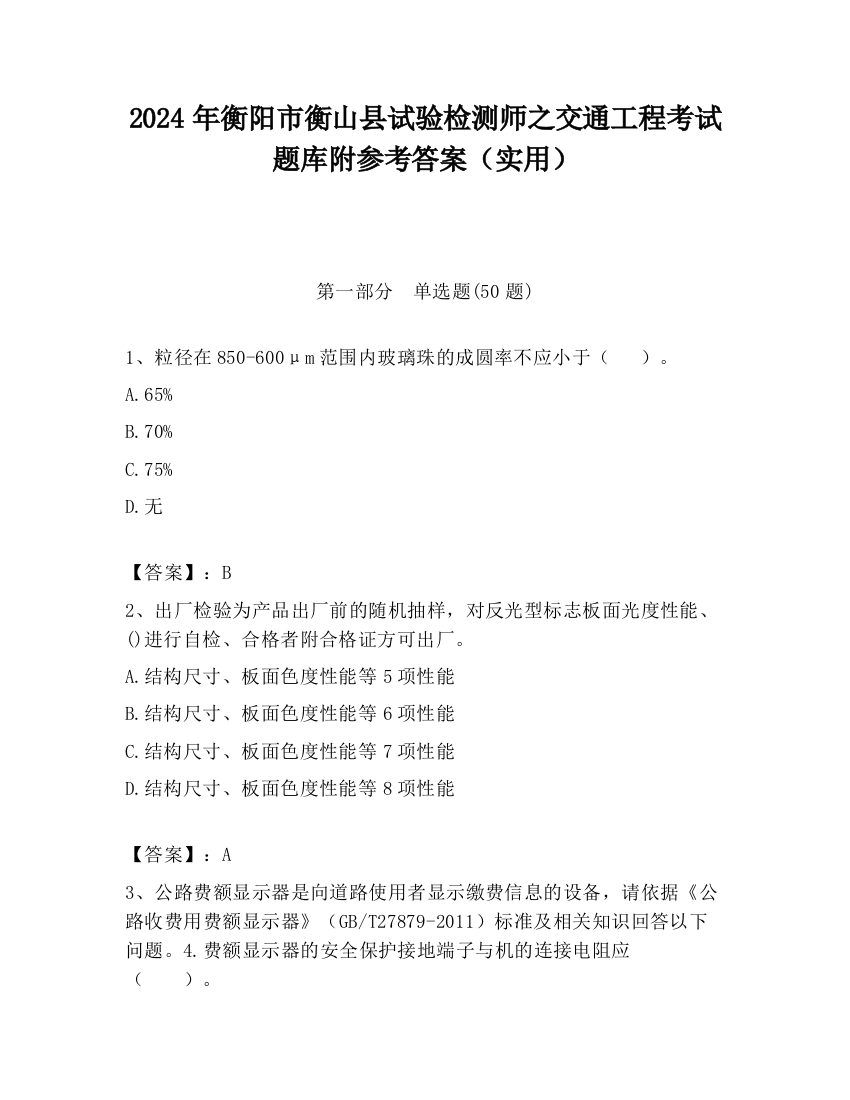 2024 年衡阳市衡山县试验检测师之交通工程考试题库附参考答案（实用）

第一部分　单选题(50 题)

1、粒径在 850-600μm 范围内玻璃珠的成圆率不应小于（　　）。

A.65%

B.70%

C.75%

D.无

【答案】：B

2、出厂检验为产品出厂前的随机抽样，对反光型标志板面光度性能、()进行自检、合格者附合格证方可出厂。

A.结构尺寸、板面色度性能等 5 项性能

B.结构尺寸、板面色度性能等 6 项性能

C.结构尺寸、板面色度性能等 7 项性能

D.结构尺寸、板面色度性能等 8 项性能

【答案】：A

3、公路费额显示器是向道路使用者显示缴费信息的设备，请依据《公路收费用费额显示器》（GB/T27879-2011）标准及相关知识回答以下问题。4.费额显示器的安全保护接地端子与机的连接电阻应（　　）。